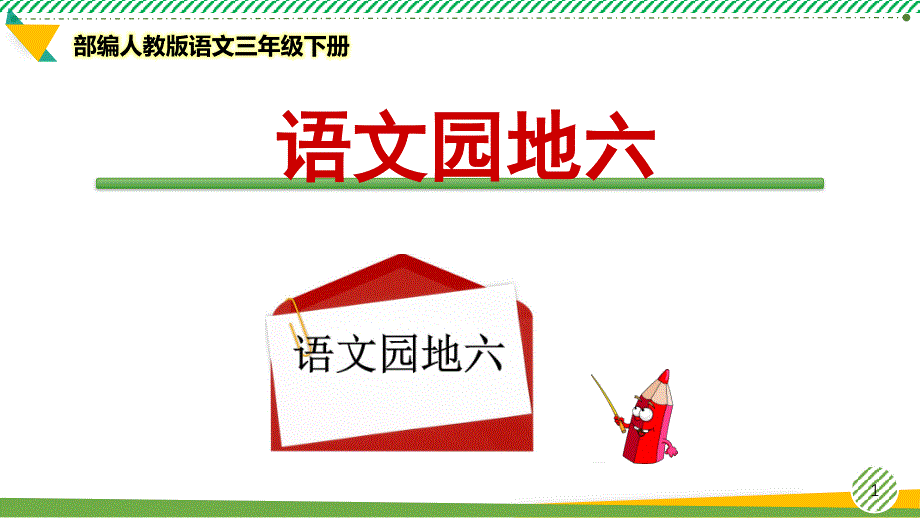 部编人教版语文三年级下册

语文园地六

语文园地六

1